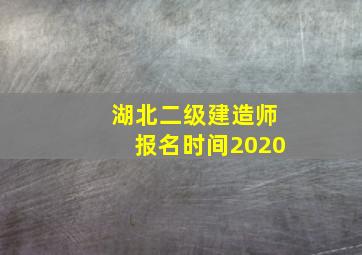 湖北二级建造师
报名时间2020